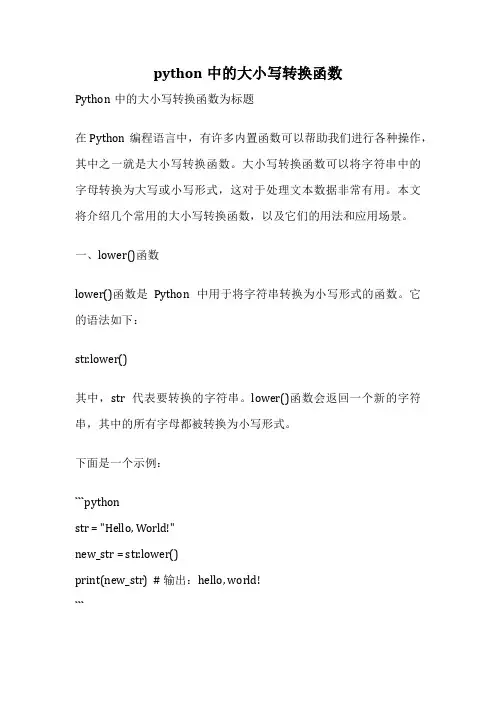 python 中的大小写转换函数

Python 中的大小写转换函数为标题

在 Python 编程语言中，有许多内置函数可以帮助我们进行各种操作，其中之一就是大小写转换函数。大小写转换函数可以将字符串中的字母转换为大写或小写形式，这对于处理文本数据非常有用。本文将介绍几个常用的大小写转换函数，以及它们的用法和应用场景。

一、lower()函数

lower()函数是 Python 中用于将字符串转换为小写形式的函数。它的语法如下：

str.lower()

其中，str 代表要转换的字符串。lower()函数会返回一个新的字符串，其中的所有字母都被转换为小写形式。

下面是一个示例：

```python
str = "Hello, World!"
new_str = str.lower()
print(new_str) # 输出：hello, world!
```